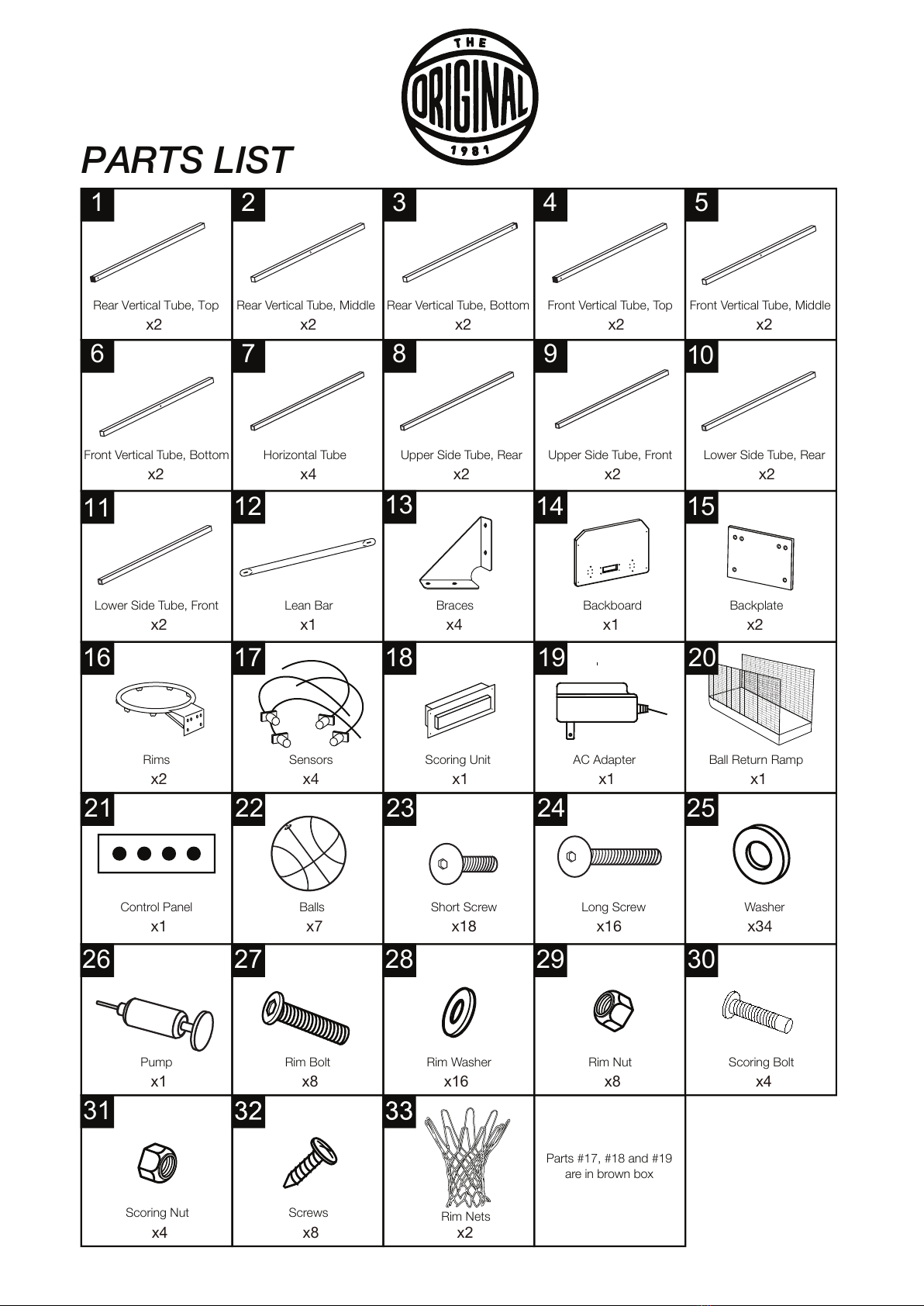 THE ORIGINAL 1981

PARTS LIST

| 1 Rear Vertical Tube, Top x2 | 2 Rear Vertical Tube, Middle x2 | 3 Rear Vertical Tube, Bottom x2 | 4 Front Vertical Tube, Top x2 | 5 Front Vertical Tube, Middle x2 |
|---|---|---|---|---|
| 6 Front Vertical Tube, Bottom x2 | 7 Horizontal Tube x4 | 8 Upper Side Tube, Rear x2 | 9 Upper Side Tube, Front x2 | 10 Lower Side Tube, Rear x2 |
| 11 Lower Side Tube, Front x2 | 12 Lean Bar x1 | 13 Braces x4 | 14 Backboard x1 | 15 Backplate x2 |
| 16 Rims x2 | 17 Sensors x4 | 18 Scoring Unit x1 | 19 AC Adapter x1 | 20 Ball Return Ramp x1 |
| 21 Control Panel x1 | 22 Balls x7 | 23 Short Screw x18 | 24 Long Screw x16 | 25 Washer x34 |
| 26 Pump x1 | 27 Rim Bolt x8 | 28 Rim Washer x16 | 29 Rim Nut x8 | 30 Scoring Bolt x4 |
| 31 Scoring Nut x4 | 32 Screws x8 | 33 Rim Nets x2 | Parts #17, #18 and #19 are in brown box | |